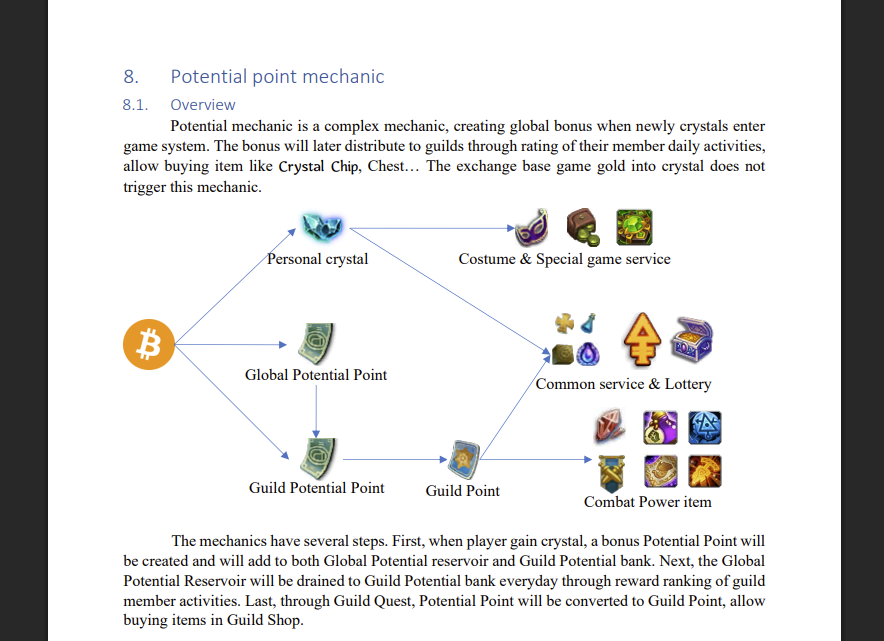 8. Potential point mechanic

8.1. Overview

Potential mechanic is a complex mechanic, creating global bonus when newly crystals enter game system. The bonus will later distribute to guilds through rating of their member daily activities, allow buying item like Crystal Chip, Chest… The exchange base game gold into crystal does not trigger this mechanic.

Personal crystal

Costume & Special game service

Global Potential Point

Common service & Lottery

Guild Potential Point

Guild Point

Combat Power item

The mechanics have several steps. First, when player gain crystal, a bonus Potential Point will be created and will add to both Global Potential reservoir and Guild Potential bank. Next, the Global Potential Reservoir will be drained to Guild Potential bank everyday through reward ranking of guild member activities. Last, through Guild Quest, Potential Point will be converted to Guild Point, allow buying items in Guild Shop.